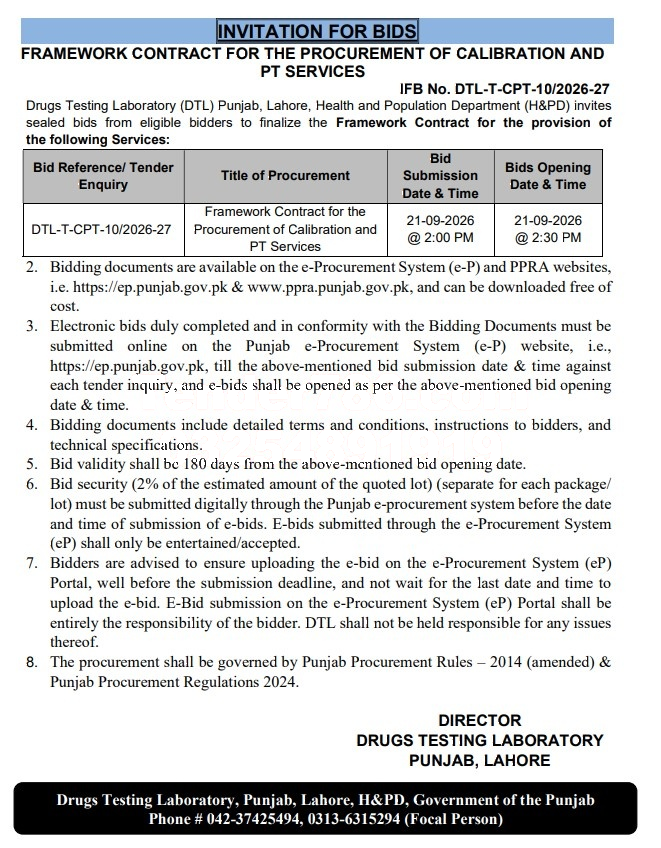 INVITATION FOR BIDS

FRAMEWORK CONTRACT FOR THE PROCUREMENT OF CALIBRATION AND PT SERVICES

IFB No. DTL-T-CPT-10/2026-27

Drugs Testing Laboratory (DTL) Punjab, Lahore, Health and Population Department (H&PD) invites sealed bids from eligible bidders to finalize the Framework Contract for the provision of the following Services:

| Bid Reference/ Tender Enquiry | Title of Procurement | Bid Submission Date & Time | Bids Opening Date & Time |
|---|---|---|---|
| DTL-T-CPT-10/2026-27 | Framework Contract for the Procurement of Calibration and PT Services | 21-09-2026 @ 2:00 PM | 21-09-2026 @ 2:30 PM |

2. Bidding documents are available on the e-Procurement System (e-P) and PPRA websites, i.e. https://ep.punjab.gov.pk & www.ppra.punjab.gov.pk, and can be downloaded free of cost.

3. Electronic bids duly completed and in conformity with the Bidding Documents must be submitted online on the Punjab e-Procurement System (e-P) website, i.e., https://ep.punjab.gov.pk, till the above-mentioned bid submission date & time against each tender inquiry, and e-bids shall be opened as per the above-mentioned bid opening date & time.

4. Bidding documents include detailed terms and conditions, instructions to bidders, and technical specifications.

5. Bid validity shall bc 180 days from the above-mcntioned bid opening date.

6. Bid security (2% of the estimated amount of the quoted lot) (separate for each package/ lot) must be submitted digitally through the Punjab e-procurement system before the date and time of submission of e-bids. E-bids submitted through the e-Procurement System (eP) shall only be entertained/accepted.

7. Bidders are advised to ensure uploading the e-bid on the e-Procurement System (eP) Portal, well before the submission deadline, and not wait for the last date and time to upload the e-bid. E-Bid submission on the e-Procurement System (eP) Portal shall be entirely the responsibility of the bidder. DTL shall not be held responsible for any issues thereof.

8. The procurement shall be governed by Punjab Procurement Rules – 2014 (amended) & Punjab Procurement Regulations 2024.

DIRECTOR
DRUGS TESTING LABORATORY
PUNJAB, LAHORE

Drugs Testing Laboratory, Punjab, Lahore, H&PD, Government of the Punjab
Phone # 042-37425494, 0313-6315294 (Focal Person)